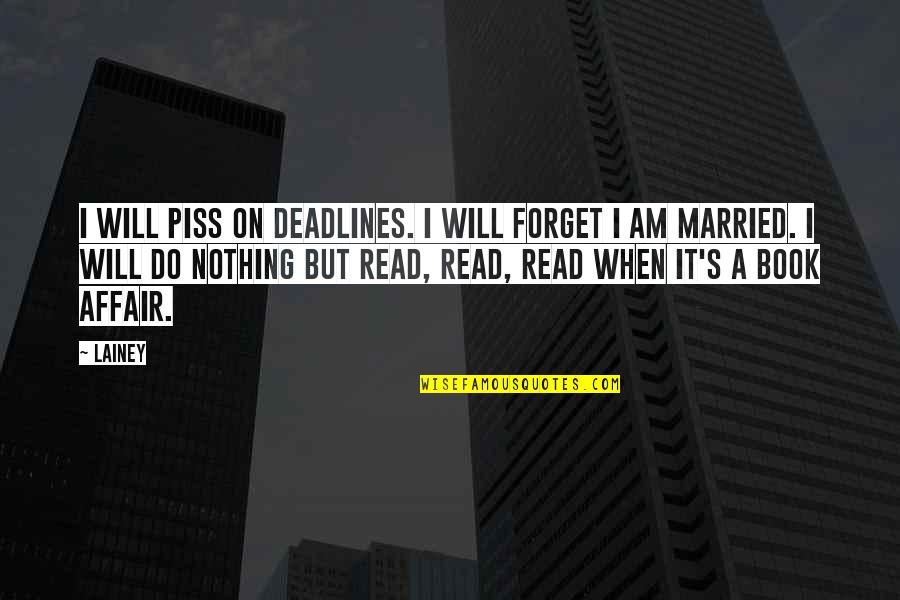 I WILL PISS ON DEADLINES. I WILL FORGET I AM MARRIED. I WILL DO NOTHING BUT READ, READ, READ WHEN IT'S A BOOK AFFAIR.

~ LAINEY

WISEFAMOUSQUOTES.COM